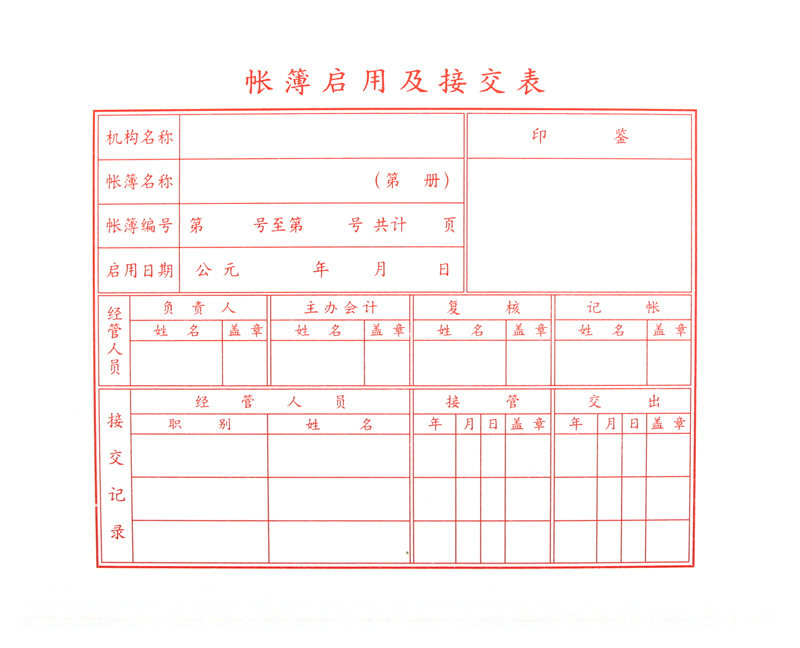 帐簿启用及接交表

| 机构名称 | | 印　　鉴 |
|---|---|---|
| 帐簿名称 | （第　册） | |
| 帐簿编号 | 第　号至第　号 共计　页 | |
| 启用日期 | 公元　年　月　日 | |

| 经管人员 | 负责人 | | 主办会计 | | 复核 | | 记帐 | |
|---|---|---|---|---|---|---|---|---|
| | 姓名 | 盖章 | 姓名 | 盖章 | 姓名 | 盖章 | 姓名 | 盖章 |
| | | | | | | | | |

| 接交记录 | 经管人员 | | 接管 | | | | 交出 | | | |
|---|---|---|---|---|---|---|---|---|---|---|
| | 职别 | 姓名 | 年 | 月 | 日 | 盖章 | 年 | 月 | 日 | 盖章 |
| | | | | | | | | | | |
| | | | | | | | | | | |
| | | | | | | | | | | |